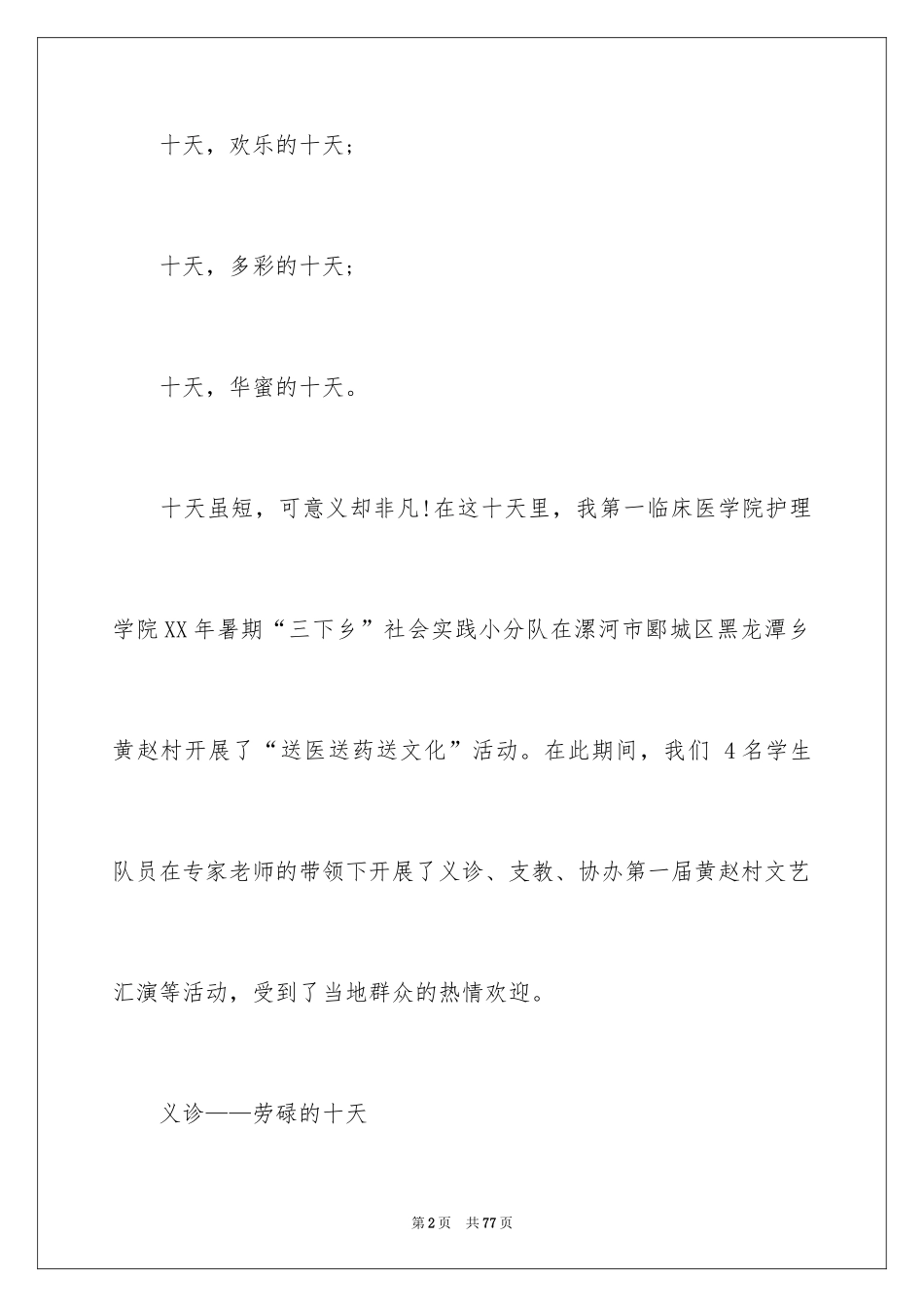 十天，欢乐的十天；

十天，多彩的十天；

十天，华蜜的十天。

十天虽短，可意义却非凡!在这十天里，我第一临床医学院护理学院XX年暑期“三下乡”社会实践小分队在漯河市郾城区黑龙潭乡黄赵村开展了“送医送药送文化”活动。在此期间，我们 4名学生队员在专家老师的带领下开展了义诊、支教、协办第一届黄赵村文艺汇演等活动，受到了当地群众的热情欢迎。

义诊——劳碌的十天

第2页 共77页